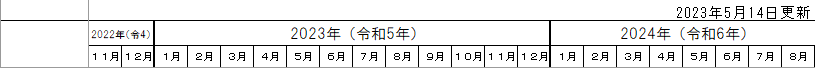 2023年5月14日更新

| | 2022年(令4) | | 2023年（令和5年） | | | | | | | | | | | | 2024年（令和6年） | | | | | | | |
|---|---|---|---|---|---|---|---|---|---|---|---|---|---|---|---|---|---|---|---|---|---|---|
| | １１月 | １２月 | 1月 | 2月 | 3月 | 4月 | 5月 | 6月 | 7月 | 8月 | 9月 | 10月 | 11月 | 12月 | 1月 | 2月 | 3月 | 4月 | 5月 | 6月 | 7月 | 8月 |